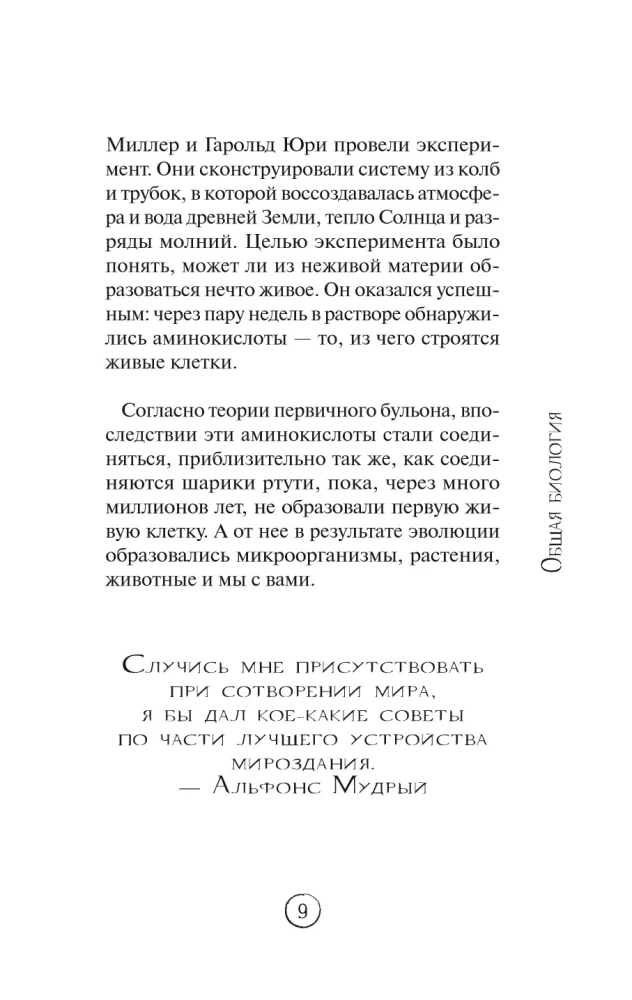 Миллер и Гарольд Юри провели эксперимент. Они сконструировали систему из колб и трубок, в которой воссоздавалась атмосфера и вода древней Земли, тепло Солнца и разряды молний. Целью эксперимента было понять, может ли из неживой материи образоваться нечто живое. Он оказался успешным: через пару недель в растворе обнаружились аминокислоты — то, из чего строятся живые клетки.

Согласно теории первичного бульона, впоследствии эти аминокислоты стали соединяться, приблизительно так же, как соединяются шарики ртути, пока, через много миллионов лет, не образовали первую живую клетку. А от нее в результате эволюции образовались микроорганизмы, растения, животные и мы с вами.

Общая биология

Случись мне присутствовать
при сотворении мира,
я бы дал кое-какие советы
по части лучшего устройства
мироздания.
— Альфонс Мудрый

9